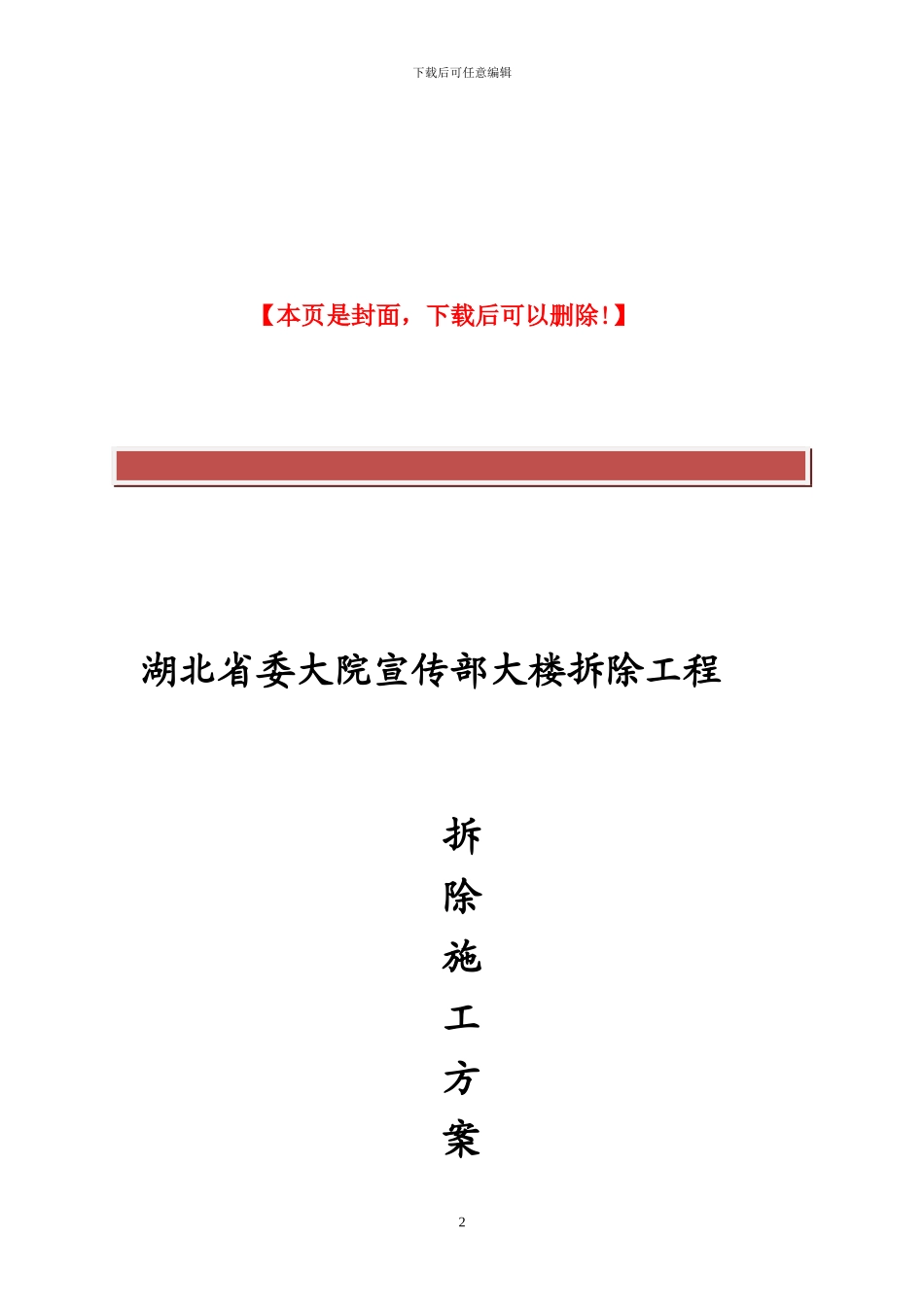 下载后可任意编辑

【本页是封面，下载后可以删除！】

湖北省委大院宣传部大楼拆除工程

拆
除
施
工
方
案

2